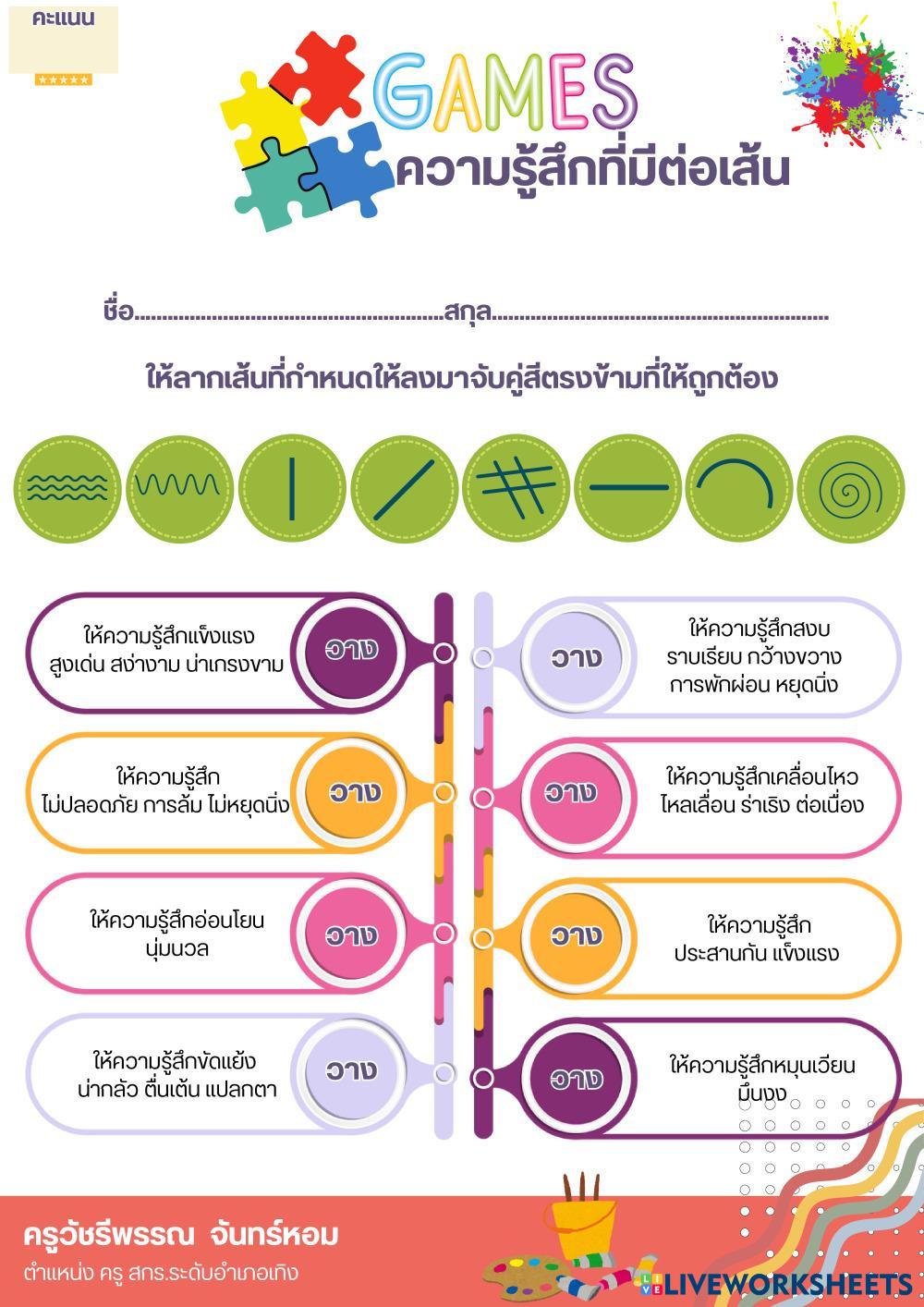 คะแนน

GAMES
ความรู้สึกที่มีต่อเส้น

ชื่อ____สกุล____

ให้ลากเส้นที่กำหนดให้ลงมาจับคู่สีตรงข้ามที่ให้ถูกต้อง

ให้ความรู้สึกแข็งแรง สูงเด่น สง่างาม น่าเกรงขาม

วาง

ให้ความรู้สึก ไม่ปลอดภัย การล้ม ไม่หยุดนิ่ง

วาง

ให้ความรู้สึกอ่อนโยน นุ่มนวล

วาง

ให้ความรู้สึกขัดแย้ง น่ากลัว ตื่นเต้น แปลกตา

วาง

วาง

ให้ความรู้สึกสงบ ราบเรียบ กว้างขวาง การพักผ่อน หยุดนิ่ง

วาง

ให้ความรู้สึกเคลื่อนไหว ไหลเลื่อน ร่าเริง ต่อเนื่อง

วาง

ให้ความรู้สึก ประสานกัน แข็งแรง

วาง

ให้ความรู้สึกหมุนเวียน มึนงง

ครูวัชรีพรรณ จันทร์หอม
ตำแหน่ง ครู สกร.ระดับอำเภอเทิง

LIVEWORKSHEETS